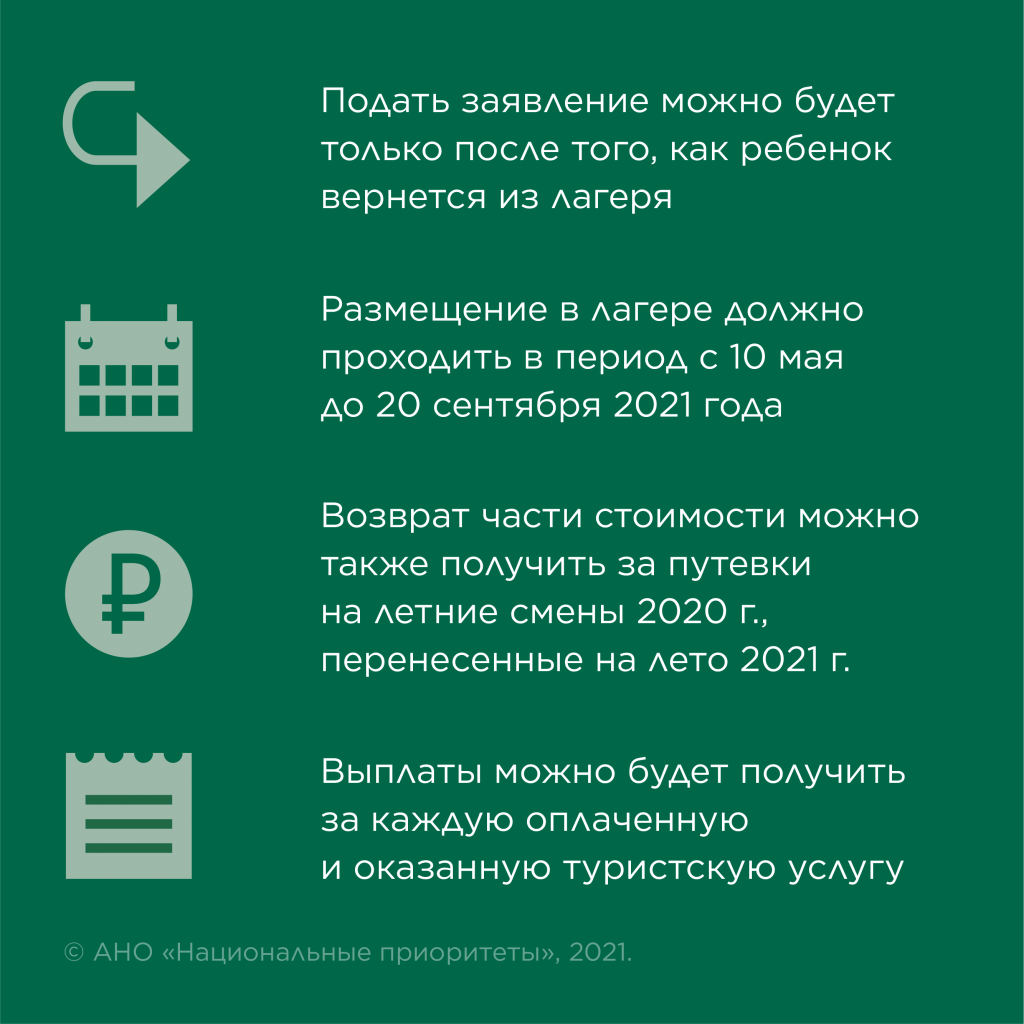 Подать заявление можно будет только после того, как ребенок вернется из лагеря

Размещение в лагере должно проходить в период с 10 мая до 20 сентября 2021 года

Возврат части стоимости можно также получить за путевки на летние смены 2020 г., перенесенные на лето 2021 г.

Выплаты можно будет получить за каждую оплаченную и оказанную туристскую услугу

© АНО «Национальные приоритеты», 2021.